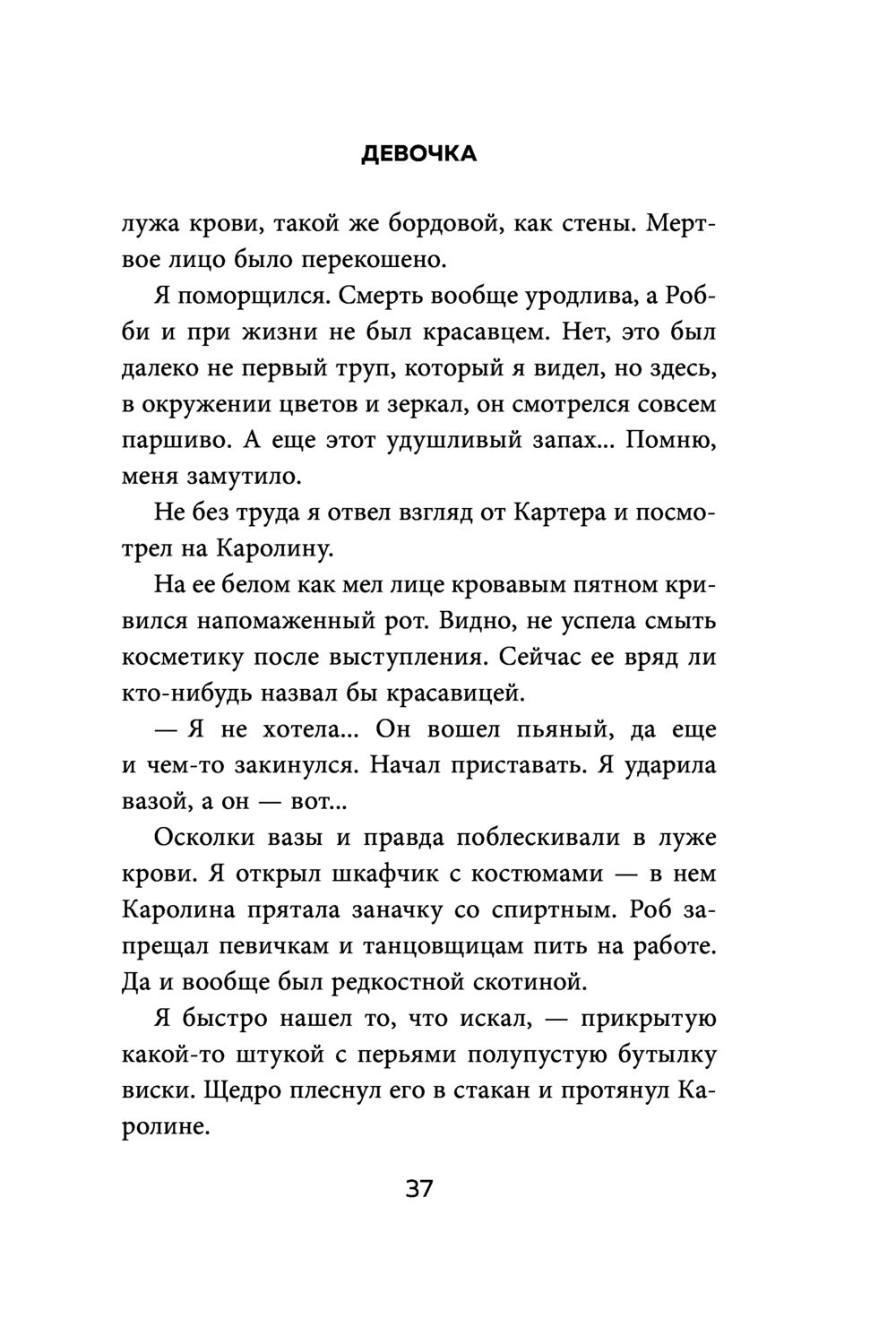 ДЕВОЧКА

лужа крови, такой же бордовой, как стены. Мертвое лицо было перекошено.

Я поморщился. Смерть вообще уродлива, а Робби и при жизни не был красавцем. Нет, это был далеко не первый труп, который я видел, но здесь, в окружении цветов и зеркал, он смотрелся совсем паршиво. А еще этот удушливый запах... Помню, меня замутило.

Не без труда я отвел взгляд от Картера и посмотрел на Каролину.

На ее белом как мел лице кровавым пятном кривился напомаженный рот. Видно, не успела смыть косметику после выступления. Сейчас ее вряд ли кто-нибудь назвал бы красавицей.

— Я не хотела... Он вошел пьяный, да еще и чем-то закинулся. Начал приставать. Я ударила вазой, а он — вот...

Осколки вазы и правда поблескивали в луже крови. Я открыл шкафчик с костюмами — в нем Каролина прятала заначку со спиртным. Роб запрещал певичкам и танцовщицам пить на работе. Да и вообще был редкостной скотиной.

Я быстро нашел то, что искал, — прикрытую какой-то штукой с перьями полупустую бутылку виски. Щедро плеснул его в стакан и протянул Каролине.

37